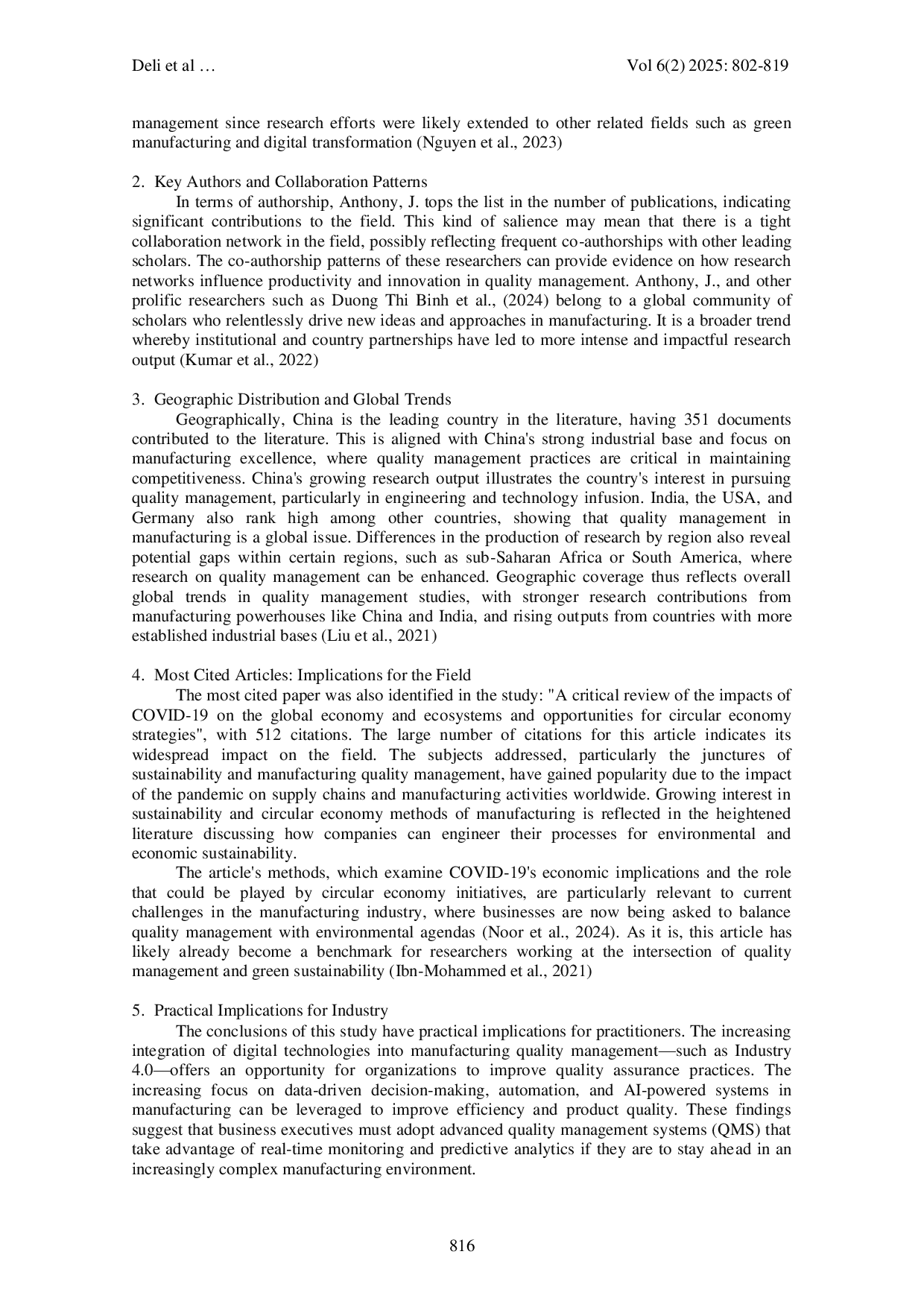 Deli et al … Vol 6(2) 2025: 802-819

management since research efforts were likely extended to other related fields such as green manufacturing and digital transformation (Nguyen et al., 2023)

2. Key Authors and Collaboration Patterns

In terms of authorship, Anthony, J. tops the list in the number of publications, indicating significant contributions to the field. This kind of salience may mean that there is a tight collaboration network in the field, possibly reflecting frequent co-authorships with other leading scholars. The co-authorship patterns of these researchers can provide evidence on how research networks influence productivity and innovation in quality management. Anthony, J., and other prolific researchers such as Duong Thi Binh et al., (2024) belong to a global community of scholars who relentlessly drive new ideas and approaches in manufacturing. It is a broader trend whereby institutional and country partnerships have led to more intense and impactful research output (Kumar et al., 2022)

3. Geographic Distribution and Global Trends

Geographically, China is the leading country in the literature, having 351 documents contributed to the literature. This is aligned with China's strong industrial base and focus on manufacturing excellence, where quality management practices are critical in maintaining competitiveness. China's growing research output illustrates the country's interest in pursuing quality management, particularly in engineering and technology infusion. India, the USA, and Germany also rank high among other countries, showing that quality management in manufacturing is a global issue. Differences in the production of research by region also reveal potential gaps within certain regions, such as sub-Saharan Africa or South America, where research on quality management can be enhanced. Geographic coverage thus reflects overall global trends in quality management studies, with stronger research contributions from manufacturing powerhouses like China and India, and rising outputs from countries with more established industrial bases (Liu et al., 2021)

4. Most Cited Articles: Implications for the Field

The most cited paper was also identified in the study: "A critical review of the impacts of COVID-19 on the global economy and ecosystems and opportunities for circular economy strategies", with 512 citations. The large number of citations for this article indicates its widespread impact on the field. The subjects addressed, particularly the junctures of sustainability and manufacturing quality management, have gained popularity due to the impact of the pandemic on supply chains and manufacturing activities worldwide. Growing interest in sustainability and circular economy methods of manufacturing is reflected in the heightened literature discussing how companies can engineer their processes for environmental and economic sustainability.

The article's methods, which examine COVID-19's economic implications and the role that could be played by circular economy initiatives, are particularly relevant to current challenges in the manufacturing industry, where businesses are now being asked to balance quality management with environmental agendas (Noor et al., 2024). As it is, this article has likely already become a benchmark for researchers working at the intersection of quality management and green sustainability (Ibn-Mohammed et al., 2021)

5. Practical Implications for Industry

The conclusions of this study have practical implications for practitioners. The increasing integration of digital technologies into manufacturing quality management—such as Industry 4.0—offers an opportunity for organizations to improve quality assurance practices. The increasing focus on data-driven decision-making, automation, and AI-powered systems in manufacturing can be leveraged to improve efficiency and product quality. These findings suggest that business executives must adopt advanced quality management systems (QMS) that take advantage of real-time monitoring and predictive analytics if they are to stay ahead in an increasingly complex manufacturing environment.

816